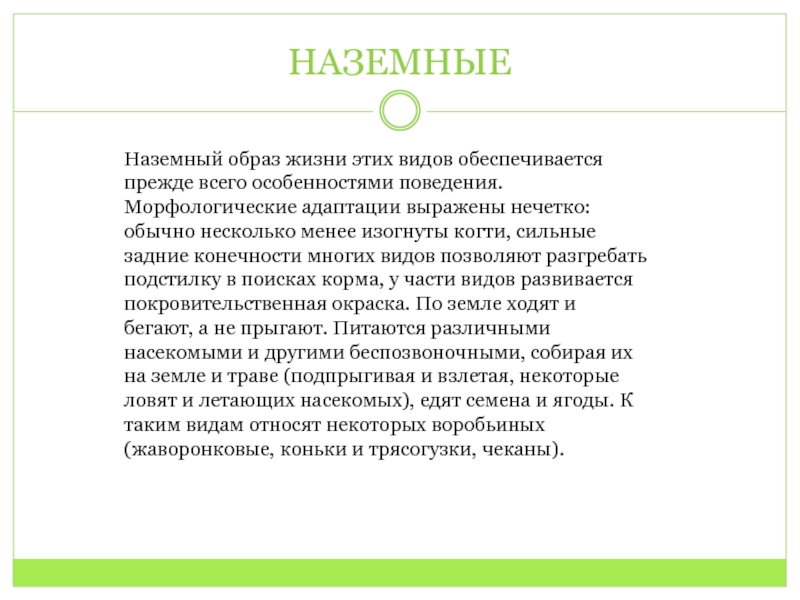 НАЗЕМНЫЕ

Наземный образ жизни этих видов обеспечивается прежде всего особенностями поведения. Морфологические адаптации выражены нечетко: обычно несколько менее изогнуты когти, сильные задние конечности многих видов позволяют разгребать подстилку в поисках корма, у части видов развивается покровительственная окраска. По земле ходят и бегают, а не прыгают. Питаются различными насекомыми и другими беспозвоночными, собирая их на земле и траве (подпрыгивая и взлетая, некоторые ловят и летающих насекомых), едят семена и ягоды. К таким видам относят некоторых воробьиных (жаворонковые, коньки и трясогузки, чеканы).